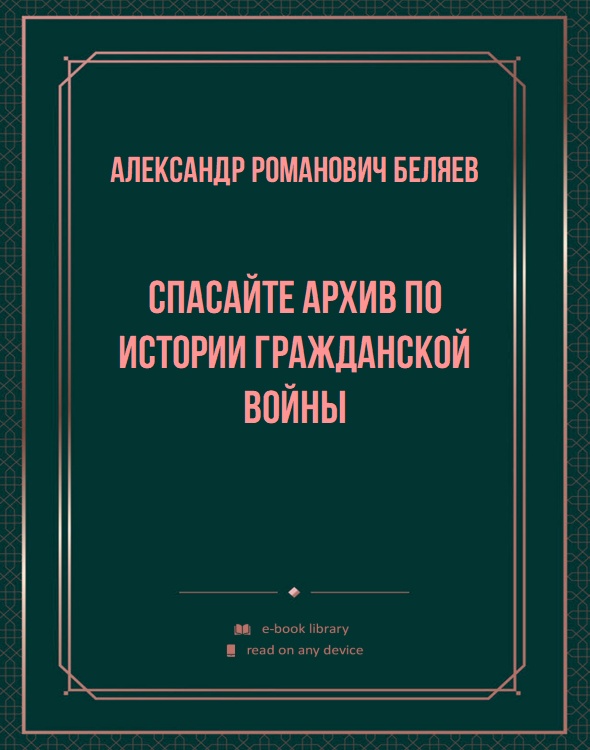 АЛЕКСАНДР РОМАНОВИЧ БЕЛЯЕВ

СПАСАЙТЕ АРХИВ ПО ИСТОРИИ ГРАЖДАНСКОЙ ВОЙНЫ

e-book library
read on any device